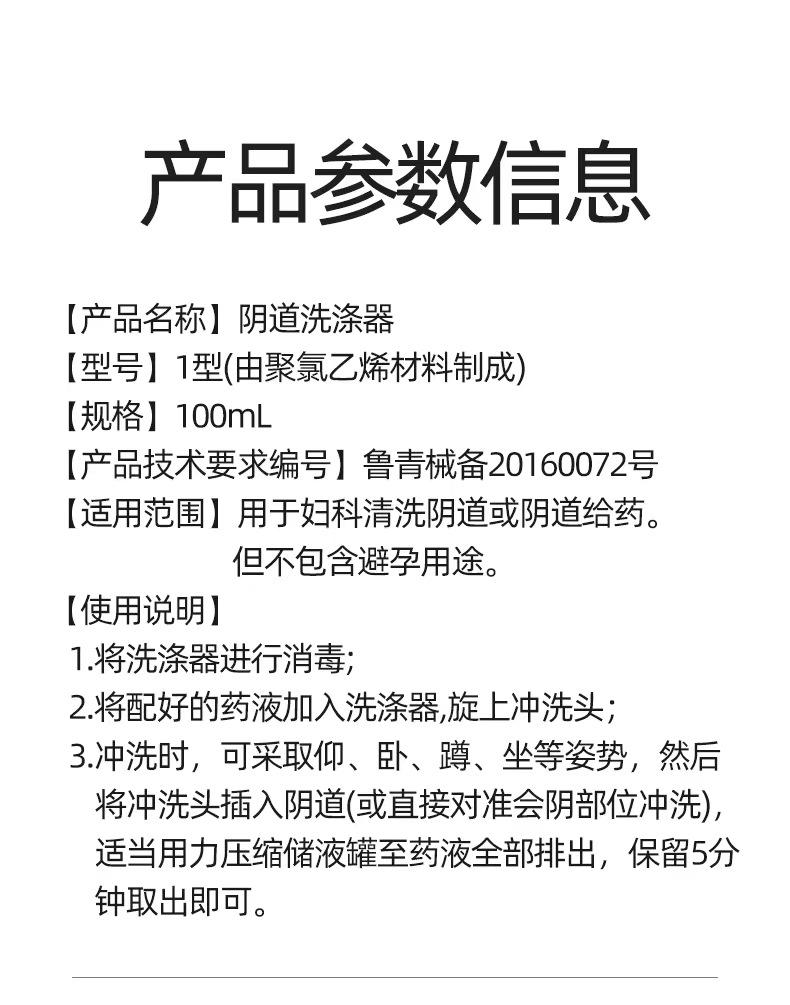 产品参数信息

【产品名称】阴道洗涤器
【型号】1型(由聚氯乙烯材料制成)
【规格】100mL
【产品技术要求编号】鲁青械备20160072号
【适用范围】用于妇科清洗阴道或阴道给药。但不包含避孕用途。
【使用说明】
1.将洗涤器进行消毒;
2.将配好的药液加入洗涤器,旋上冲洗头;
3.冲洗时，可采取仰、卧、蹲、坐等姿势，然后将冲洗头插入阴道(或直接对准会阴部位冲洗),适当用力压缩储液罐至药液全部排出，保留5分钟取出即可。